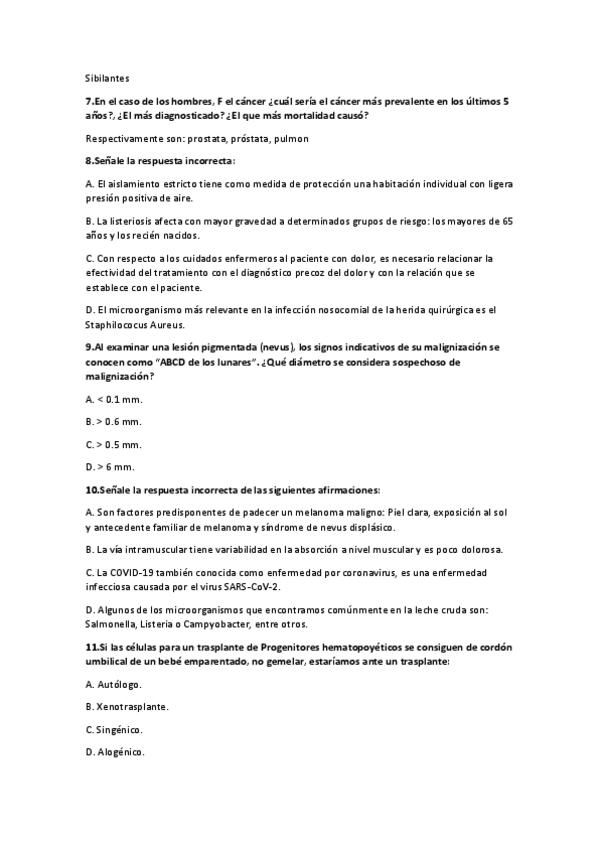 Sibilantes

7.En el caso de los hombres, F el cáncer ¿cuál sería el cáncer más prevalente en los últimos 5 años?, ¿El más diagnosticado? ¿El que más mortalidad causó?

Respectivamente son: prostata, próstata, pulmon

8.Señale la respuesta incorrecta:

A. El aislamiento estricto tiene como medida de protección una habitación individual con ligera presión positiva de aire.

B. La listeriosis afecta con mayor gravedad a determinados grupos de riesgo: los mayores de 65 años y los recién nacidos.

C. Con respecto a los cuidados enfermeros al paciente con dolor, es necesario relacionar la efectividad del tratamiento con el diagnóstico precoz del dolor y con la relación que se establece con el paciente.

D. El microorganismo más relevante en la infección nosocomial de la herida quirúrgica es el Staphilococus Aureus.

9.Al examinar una lesión pigmentada (nevus), los signos indicativos de su malignización se conocen como "ABCD de los lunares". ¿Qué diámetro se considera sospechoso de malignización?

A. < 0.1 mm.

B. > 0.6 mm.

C. > 0.5 mm.

D. > 6 mm.

10.Señale la respuesta incorrecta de las siguientes afirmaciones:

A. Son factores predisponentes de padecer un melanoma maligno: Piel clara, exposición al sol y antecedente familiar de melanoma y síndrome de nevus displásico.

B. La vía intramuscular tiene variabilidad en la absorción a nivel muscular y es poco dolorosa.

C. La COVID-19 también conocida como enfermedad por coronavirus, es una enfermedad infecciosa causada por el virus SARS-CoV-2.

D. Algunos de los microorganismos que encontramos comúnmente en la leche cruda son: Salmonella, Listeria o Campyobacter, entre otros.

11.Si las células para un trasplante de Progenitores hematopoyéticos se consiguen de cordón umbilical de un bebé emparentado, no gemelar, estaríamos ante un trasplante:

A. Autólogo.

B. Xenotrasplante.

C. Singénico.

D. Alogénico.